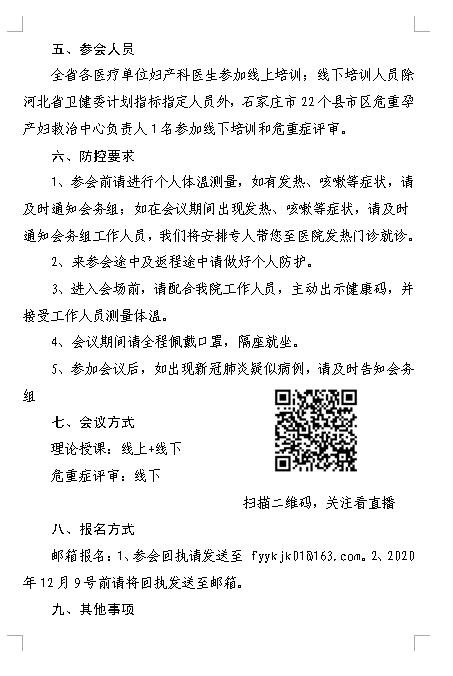 五、参会人员

全省各医疗单位妇产科医生参加线上培训；线下培训人员除河北省卫健委计划指标指定人员外，石家庄市 22 个县市区危重孕产妇救治中心负责人 1 名参加线下培训和危重症评审。

六、防控要求

1、参会前请进行个人体温测量，如有发热、咳嗽等症状，请及时通知会务组；如在会议期间出现发热、咳嗽等症状，请及时通知会务组工作人员，我们将安排专人带您至医院发热门诊就诊。

2、来参会途中及返程途中请做好个人防护。

3、进入会场前，请配合我院工作人员，主动出示健康码，并接受工作人员测量体温。

4、会议期间请全程佩戴口罩，隔座就坐。

5、参加会议后，如出现新冠肺炎疑似病例，请及时告知会务组

七、会议方式

理论授课：线上+线下

危重症评审：线下

扫描二维码，关注看直播

八、报名方式

邮箱报名：1、参会回执请发送至 fyykjk01@163.com。2、2020 年 12 月 9 号前请将回执发送至邮箱。

九、其他事项